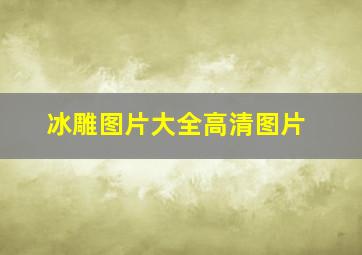 冰雕图片大全高清图片